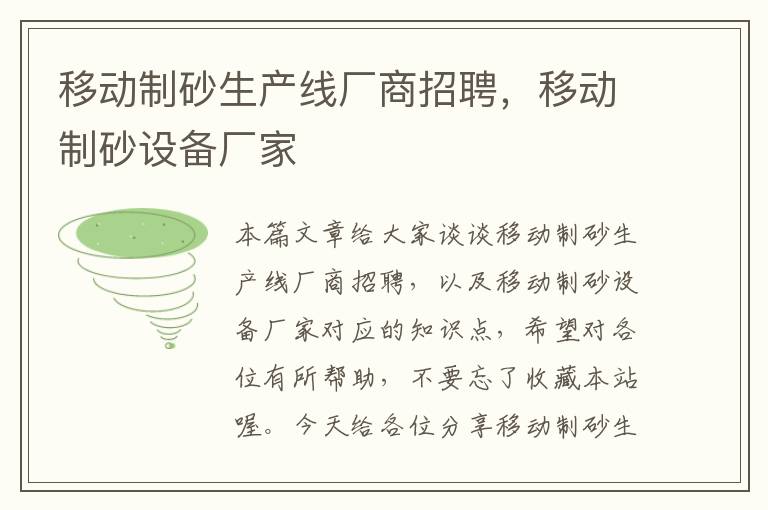 移动制砂生产线厂商招聘，移动制砂设备厂家

本篇文章给大家谈谈移动制砂生产线厂商招聘，以及移动制砂设备厂家对应的知识点，希望对各位有所帮助，不要忘了收藏本站喔。今天给各位分享移动制砂生